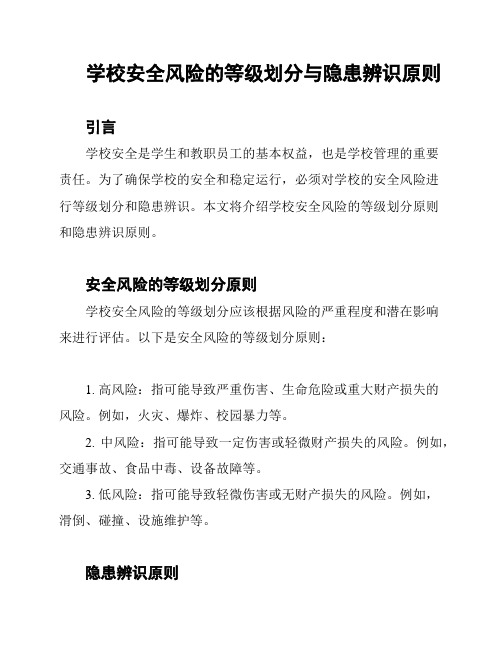 学校安全风险的等级划分与隐患辨识原则

引言

学校安全是学生和教职员工的基本权益，也是学校管理的重要责任。为了确保学校的安全和稳定运行，必须对学校的安全风险进行等级划分和隐患辨识。本文将介绍学校安全风险的等级划分原则和隐患辨识原则。

安全风险的等级划分原则

学校安全风险的等级划分应该根据风险的严重程度和潜在影响来进行评估。以下是安全风险的等级划分原则：

1. 高风险：指可能导致严重伤害、生命危险或重大财产损失的风险。例如，火灾、爆炸、校园暴力等。

2. 中风险：指可能导致一定伤害或轻微财产损失的风险。例如，交通事故、食品中毒、设备故障等。

3. 低风险：指可能导致轻微伤害或无财产损失的风险。例如，滑倒、碰撞、设施维护等。

隐患辨识原则